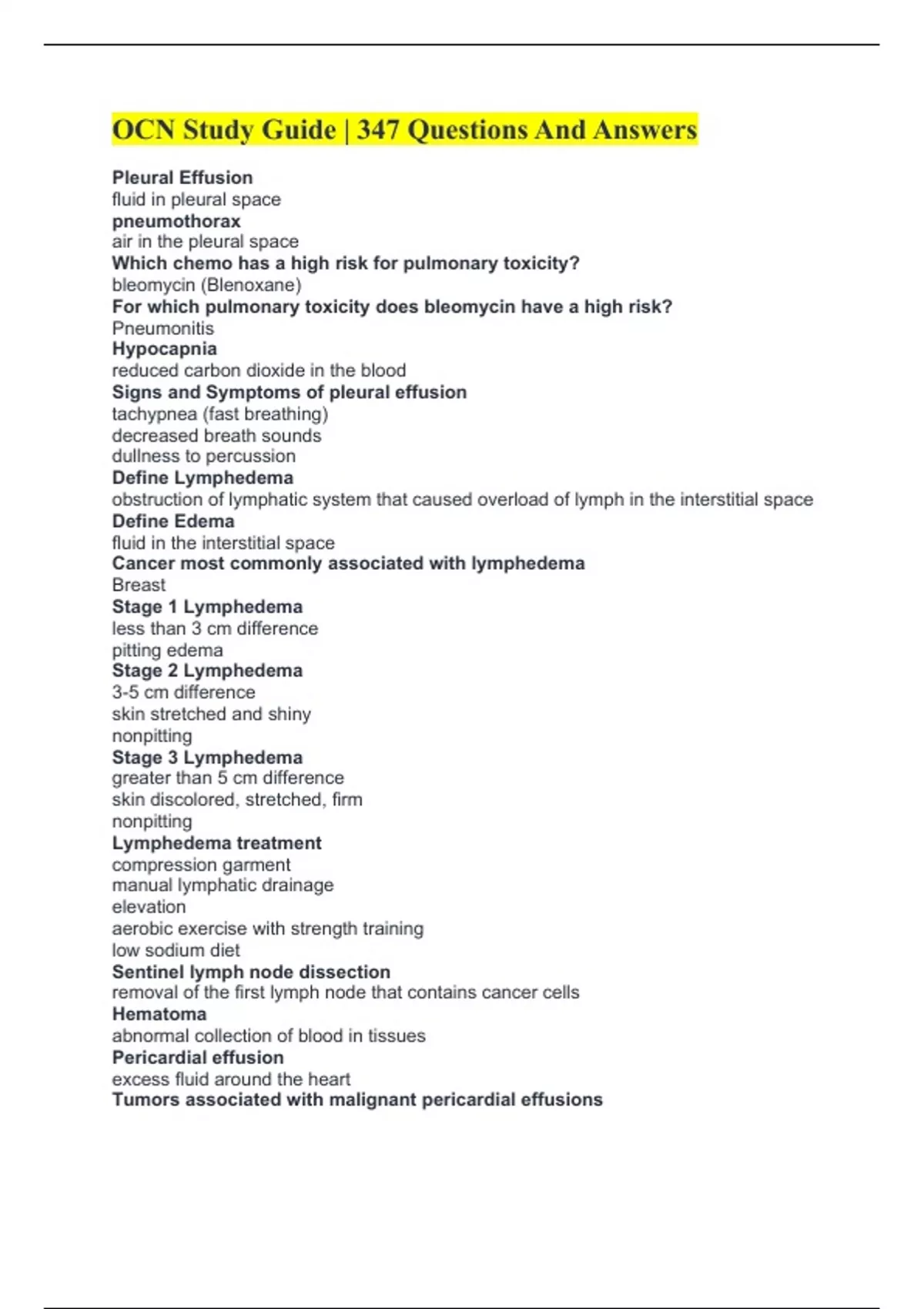 OCN Study Guide | 347 Questions And Answers

Pleural Effusion
fluid in pleural space
pneumothorax
air in the pleural space
Which chemo has a high risk for pulmonary toxicity?
bleomycin (Blenoxane)
For which pulmonary toxicity does bleomycin have a high risk?
Pneumonitis
Hypocapnia
reduced carbon dioxide in the blood
Signs and Symptoms of pleural effusion
tachypnea (fast breathing)
decreased breath sounds
dullness to percussion
Define Lymphedema
obstruction of lymphatic system that caused overload of lymph in the interstitial space
Define Edema
fluid in the interstitial space
Cancer most commonly associated with lymphedema
Breast
Stage 1 Lymphedema
less than 3 cm difference
pitting edema
Stage 2 Lymphedema
3-5 cm difference
skin stretched and shiny
nonpitting
Stage 3 Lymphedema
greater than 5 cm difference
skin discolored, stretched, firm
nonpitting
Lymphedema treatment
compression garment
manual lymphatic drainage
elevation
aerobic exercise with strength training
low sodium diet
Sentinel lymph node dissection
removal of the first lymph node that contains cancer cells
Hematoma
abnormal collection of blood in tissues
Pericardial effusion
excess fluid around the heart
Tumors associated with malignant pericardial effusions